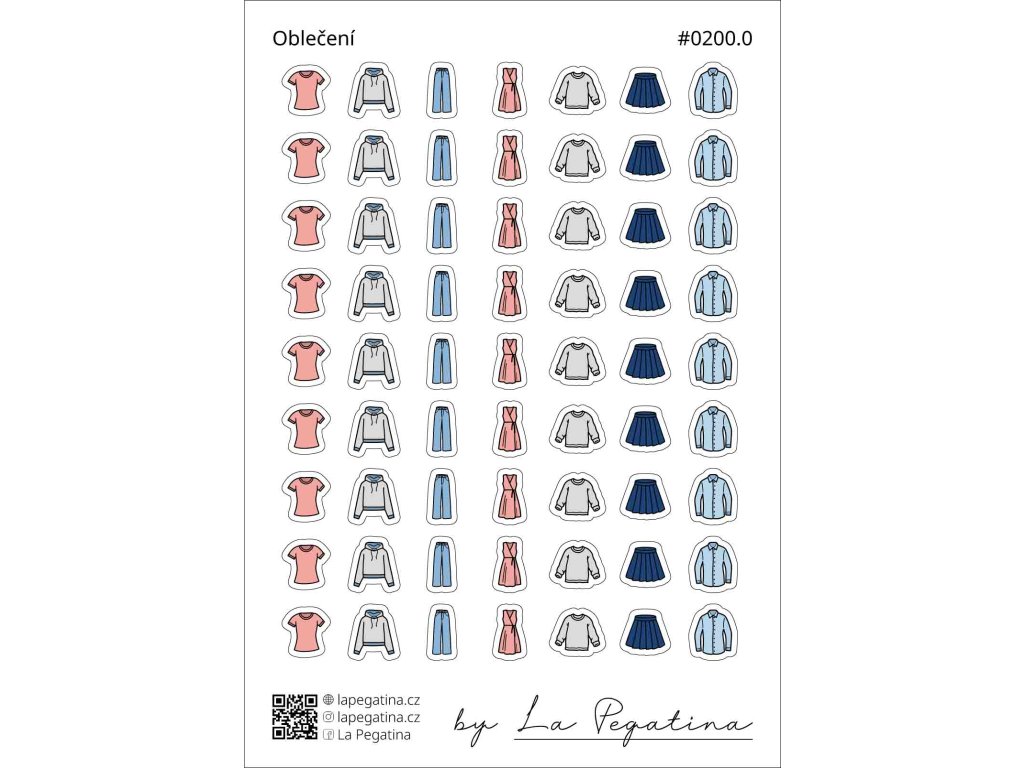 Oblečení

#0200.0

lapegatina.cz
lapegatina.cz
La Pegatina

by La Pegatina